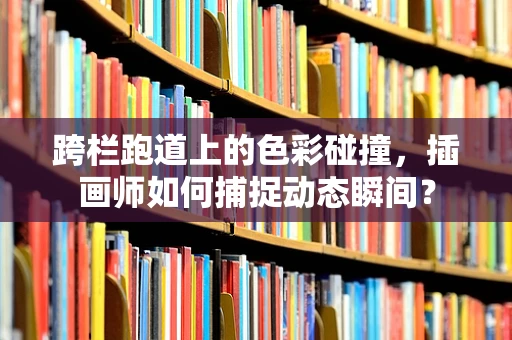 跨栏跑道上的色彩碰撞，插画师如何捕捉动态瞬间？